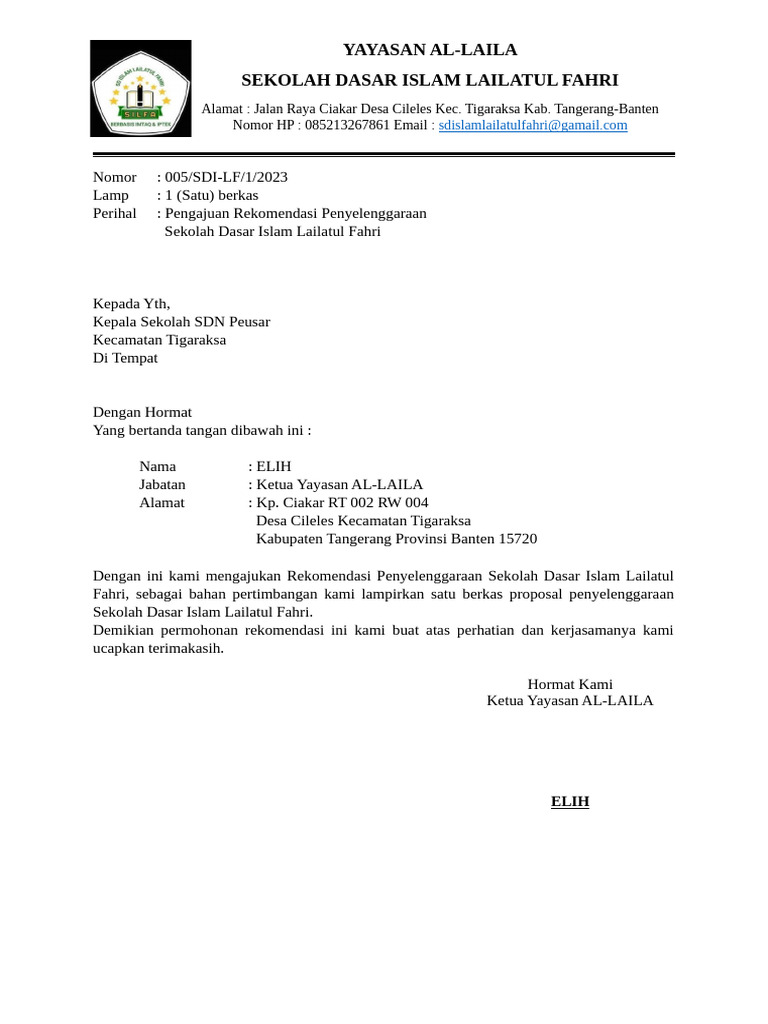 SD ISLAM LAILATUL FAHRI
SILFA
BERBASIS IMTAQ & IPTEK

YAYASAN AL-LAILA

SEKOLAH DASAR ISLAM LAILATUL FAHRI

Alamat : Jalan Raya Ciakar Desa Cileles Kec. Tigaraksa Kab. Tangerang-Banten
Nomor HP : 085213267861 Email : sdislamlailatulfahri@gamail.com

Nomor : 005/SDI-LF/1/2023
Lamp : 1 (Satu) berkas
Perihal : Pengajuan Rekomendasi Penyelenggaraan Sekolah Dasar Islam Lailatul Fahri

Kepada Yth,
Kepala Sekolah SDN Peusar
Kecamatan Tigaraksa
Di Tempat

Dengan Hormat
Yang bertanda tangan dibawah ini :

Nama : ELIH
Jabatan : Ketua Yayasan AL-LAILA
Alamat : Kp. Ciakar RT 002 RW 004
Desa Cileles Kecamatan Tigaraksa
Kabupaten Tangerang Provinsi Banten 15720

Dengan ini kami mengajukan Rekomendasi Penyelenggaraan Sekolah Dasar Islam Lailatul Fahri, sebagai bahan pertimbangan kami lampirkan satu berkas proposal penyelenggaraan Sekolah Dasar Islam Lailatul Fahri.
Demikian permohonan rekomendasi ini kami buat atas perhatian dan kerjasamanya kami ucapkan terimakasih.

Hormat Kami
Ketua Yayasan AL-LAILA

ELIH